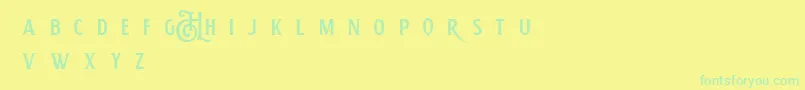 A B C D E F G H I J K L M N O P Q R S T U
V W X Y Z

fontsforyou.com